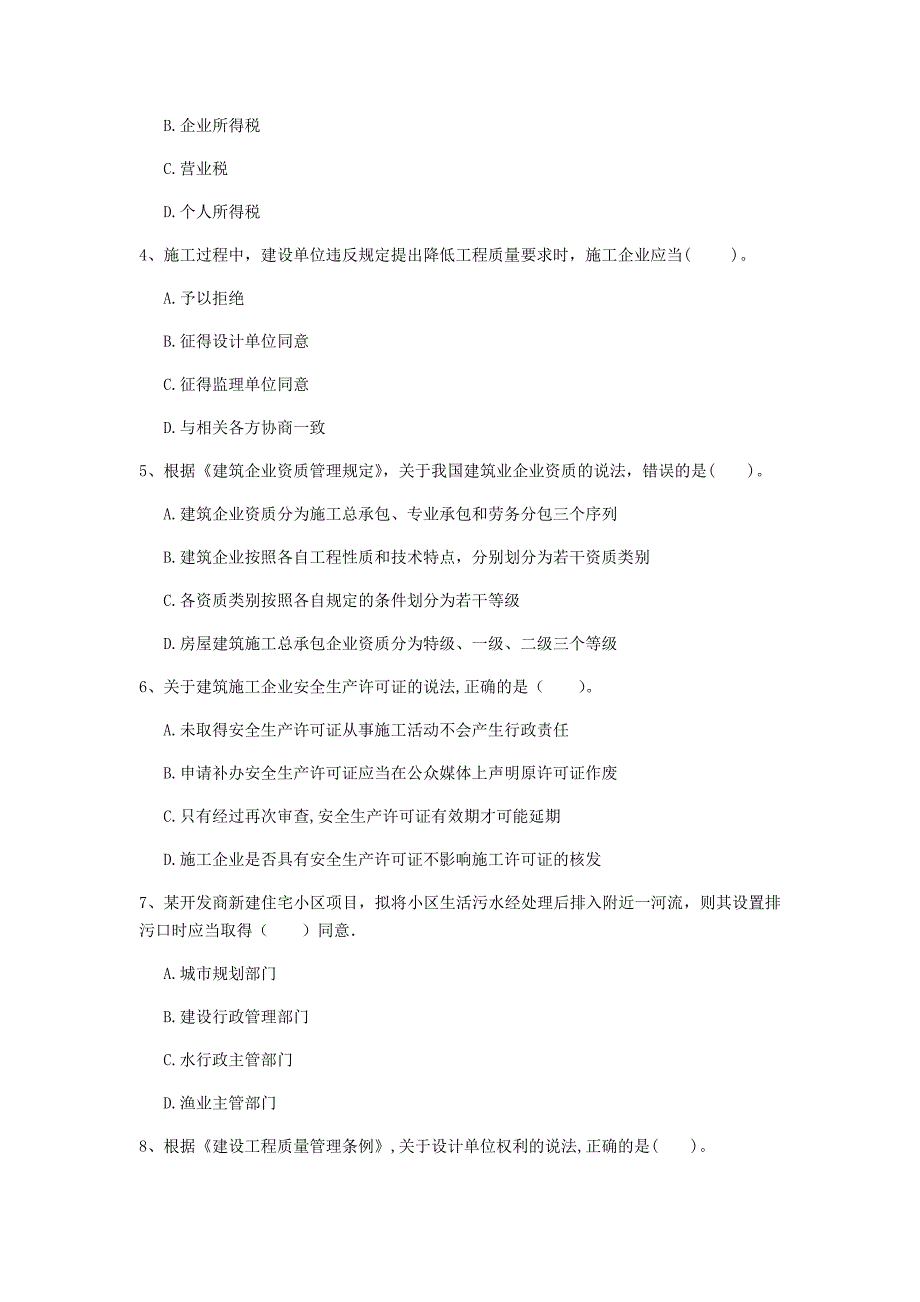 B. 企业所得税

C. 营业税

D. 个人所得税

4、施工过程中，建设单位违反规定提出降低工程质量要求时，施工企业应当(　　)。

A. 予以拒绝

B. 征得设计单位同意

C. 征得监理单位同意

D. 与相关各方协商一致

5、根据《建筑企业资质管理规定》，关于我国建筑业企业资质的说法，错误的是(　　)。

A. 建筑企业资质分为施工总承包、专业承包和劳务分包三个序列

B. 建筑企业按照各自工程性质和技术特点，分别划分为若干资质类别

C. 各资质类别按照各自规定的条件划分为若干等级

D. 房屋建筑施工总承包企业资质分为特级、一级、二级三个等级

6、关于建筑施工企业安全生产许可证的说法,正确的是（　　）。

A. 未取得安全生产许可证从事施工活动不会产生行政责任

B. 申请补办安全生产许可证应当在公众媒体上声明原许可证作废

C. 只有经过再次审查,安全生产许可证有效期才可能延期

D. 施工企业是否具有安全生产许可证不影响施工许可证的核发

7、某开发商新建住宅小区项目，拟将小区生活污水经处理后排入附近一河流，则其设置排污口时应当取得（　　）同意.

A. 城市规划部门

B. 建设行政管理部门

C. 水行政主管部门

D. 渔业主管部门

8、根据《建设工程质量管理条例》,关于设计单位权利的说法,正确的是(　　)。